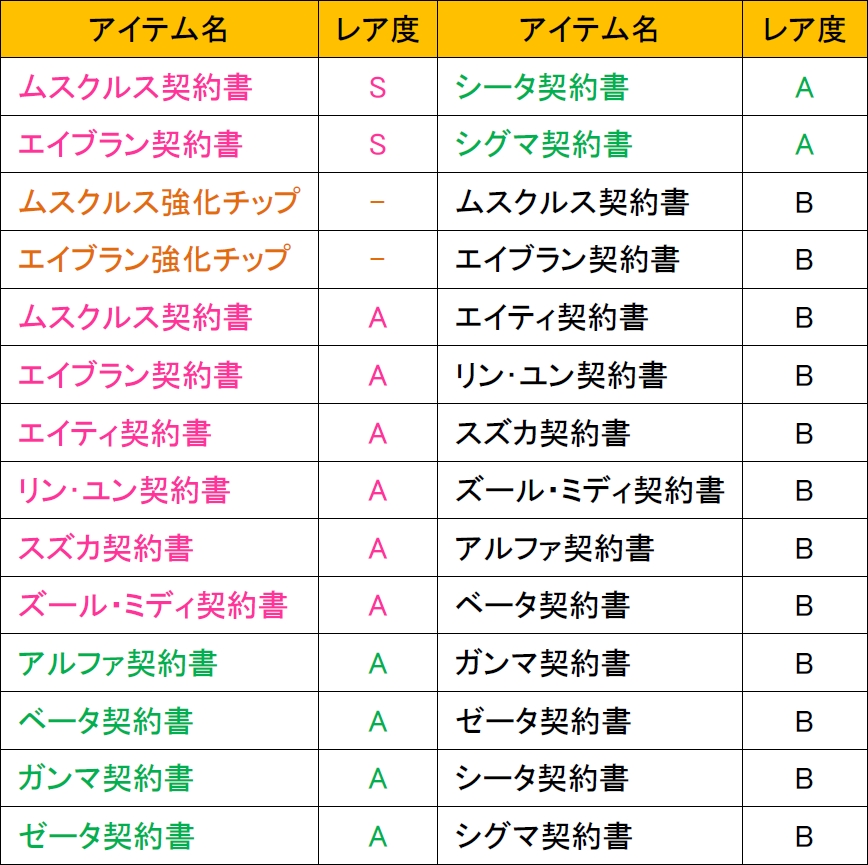 | アイテム名 | レア度 | アイテム名 | レア度 |
|---|---|---|---|
| ムスクルス契約書 | S | シータ契約書 | A |
| エイブラン契約書 | S | シグマ契約書 | A |
| ムスクルス強化チップ | - | ムスクルス契約書 | B |
| エイブラン強化チップ | - | エイブラン契約書 | B |
| ムスクルス契約書 | A | エイティ契約書 | B |
| エイブラン契約書 | A | リン･ユン契約書 | B |
| エイティ契約書 | A | スズカ契約書 | B |
| リン･ユン契約書 | A | ズール･ミディ契約書 | B |
| スズカ契約書 | A | アルファ契約書 | B |
| ズール･ミディ契約書 | A | ベータ契約書 | B |
| アルファ契約書 | A | ガンマ契約書 | B |
| ベータ契約書 | A | ゼータ契約書 | B |
| ガンマ契約書 | A | シータ契約書 | B |
| ゼータ契約書 | A | シグマ契約書 | B |